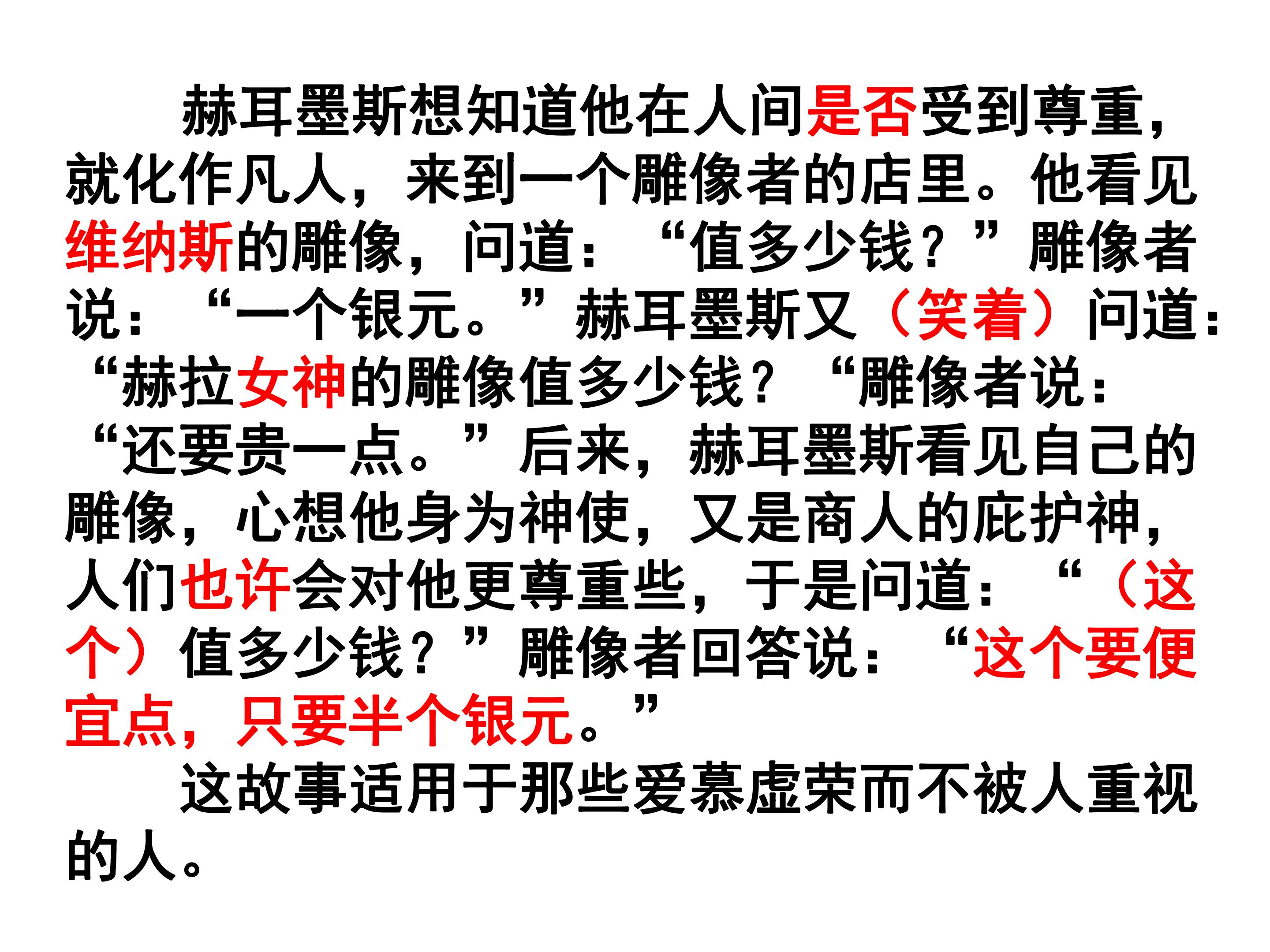 赫耳墨斯想知道他在人间是否受到尊重，就化作凡人，来到一个雕像者的店里。他看见维纳斯的雕像，问道：“值多少钱？”雕像者说：“一个银元。”赫耳墨斯又（笑着）问道：“赫拉女神的雕像值多少钱？“雕像者说：“还要贵一点。”后来，赫耳墨斯看见自己的雕像，心想他身为神使，又是商人的庇护神，人们也许会对他更尊重些，于是问道：“（这个）值多少钱？”雕像者回答说：“这个要便宜点，只要半个银元。”

这故事适用于那些爱慕虚荣而不被人重视的人。